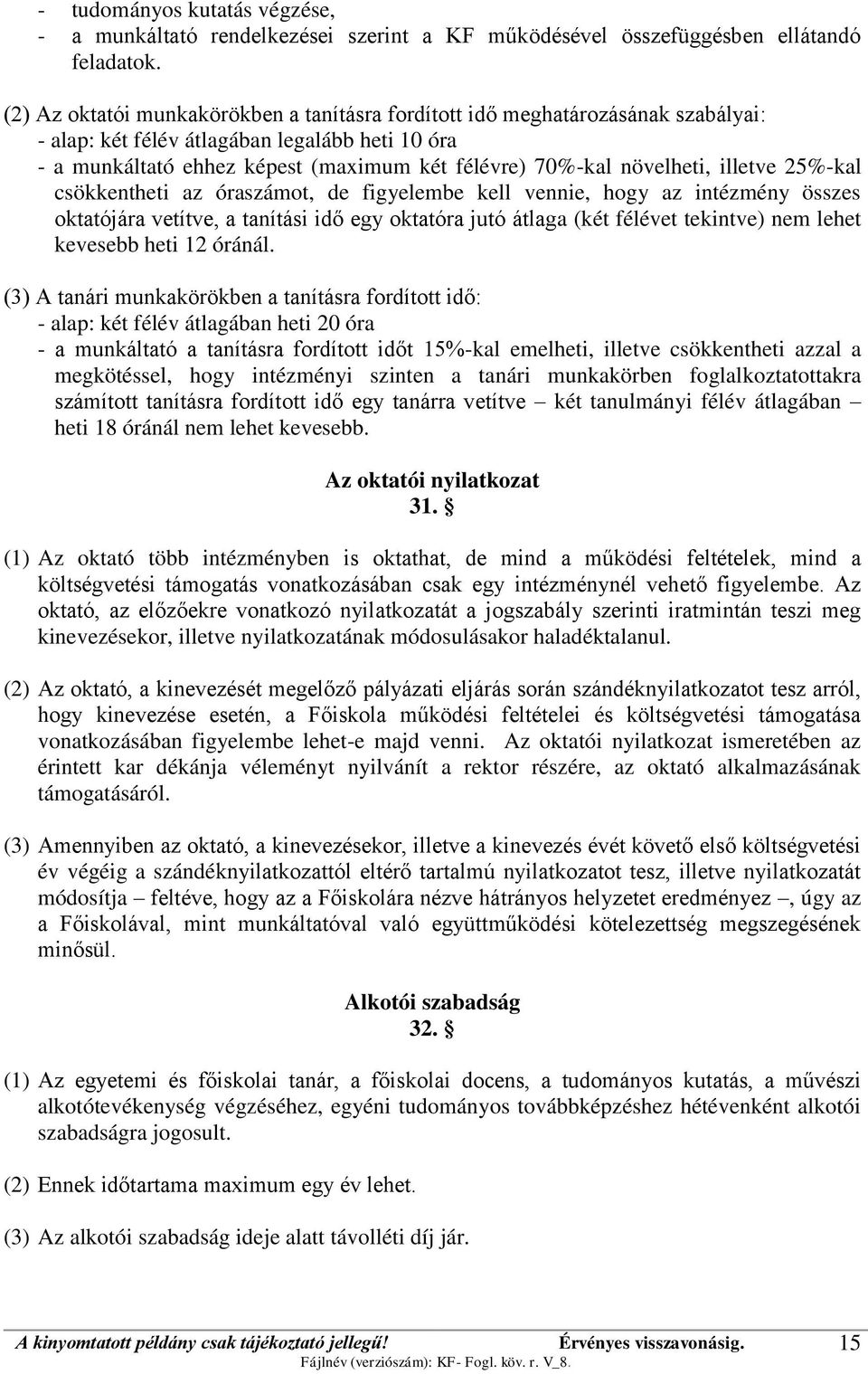 - tudományos kutatás végzése,
- a munkáltató rendelkezései szerint a KF működésével összefüggésben ellátandó feladatok.

(2) Az oktatói munkakörökben a tanításra fordított idő meghatározásának szabályai:
- alap: két félév átlagában legalább heti 10 óra
- a munkáltató ehhez képest (maximum két félévre) 70%-kal növelheti, illetve 25%-kal csökkentheti az óraszámot, de figyelembe kell vennie, hogy az intézmény összes oktatójára vetítve, a tanítási idő egy oktatóra jutó átlaga (két félévet tekintve) nem lehet kevesebb heti 12 óránál.

(3) A tanári munkakörökben a tanításra fordított idő:
- alap: két félév átlagában heti 20 óra
- a munkáltató a tanításra fordított időt 15%-kal emelheti, illetve csökkentheti azzal a megkötéssel, hogy intézményi szinten a tanári munkakörben foglalkoztatottakra számított tanításra fordított idő egy tanárra vetítve – két tanulmányi félév átlagában – heti 18 óránál nem lehet kevesebb.

Az oktatói nyilatkozat
31. §

(1) Az oktató több intézményben is oktathat, de mind a működési feltételek, mind a költségvetési támogatás vonatkozásában csak egy intézménynél vehető figyelembe. Az oktató, az előzőekre vonatkozó nyilatkozatát a jogszabály szerinti iratmintán teszi meg kinevezésekor, illetve nyilatkozatának módosulásakor haladéktalanul.

(2) Az oktató, a kinevezését megelőző pályázati eljárás során szándéknyilatkozatot tesz arról, hogy kinevezése esetén, a Főiskola működési feltételei és költségvetési támogatása vonatkozásában figyelembe lehet-e majd venni. Az oktatói nyilatkozat ismeretében az érintett kar dékánja véleményt nyilvánít a rektor részére, az oktató alkalmazásának támogatásáról.

(3) Amennyiben az oktató, a kinevezésekor, illetve a kinevezés évét követő első költségvetési év végéig a szándéknyilatkozattól eltérő tartalmú nyilatkozatot tesz, illetve nyilatkozatát módosítja – feltéve, hogy az a Főiskolára nézve hátrányos helyzetet eredményez –, úgy az a Főiskolával, mint munkáltatóval való együttműködési kötelezettség megszegésének minősül.

Alkotói szabadság
32. §

(1) Az egyetemi és főiskolai tanár, a főiskolai docens, a tudományos kutatás, a művészi alkotótevékenység végzéséhez, egyéni tudományos továbbképzéshez hétévenként alkotói szabadságra jogosult.

(2) Ennek időtartama maximum egy év lehet.

(3) Az alkotói szabadság ideje alatt távolléti díj jár.

A kinyomtatott példány csak tájékoztató jellegű! Érvényes visszavonásig. 15
Fájlnév (verziószám): KF- Fogl. köv. r. V_8.